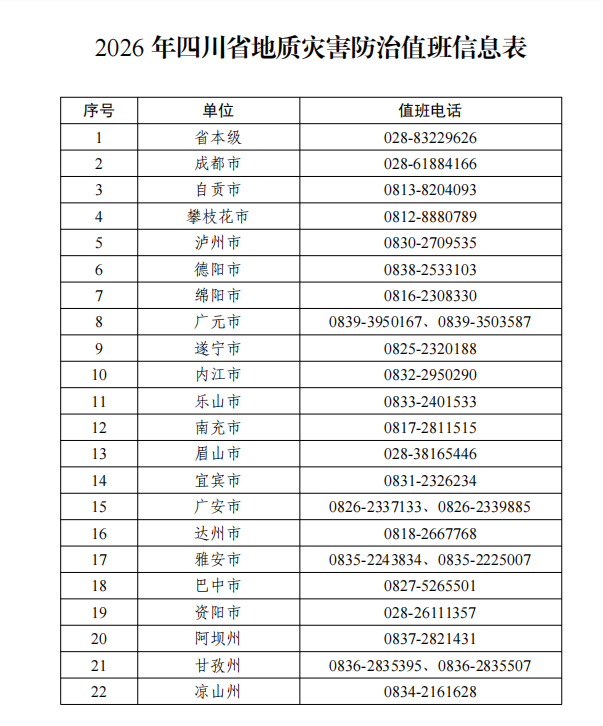 2026年四川省地质灾害防治值班信息表

| 序号 | 单位 | 值班电话 |
|---|---|---|
| 1 | 省本级 | 028-83229626 |
| 2 | 成都市 | 028-61884166 |
| 3 | 自贡市 | 0813-8204093 |
| 4 | 攀枝花市 | 0812-8880789 |
| 5 | 泸州市 | 0830-2709535 |
| 6 | 德阳市 | 0838-2533103 |
| 7 | 绵阳市 | 0816-2308330 |
| 8 | 广元市 | 0839-3950167、0839-3503587 |
| 9 | 遂宁市 | 0825-2320188 |
| 10 | 内江市 | 0832-2950290 |
| 11 | 乐山市 | 0833-2401533 |
| 12 | 南充市 | 0817-2811515 |
| 13 | 眉山市 | 028-38165446 |
| 14 | 宜宾市 | 0831-2326234 |
| 15 | 广安市 | 0826-2337133、0826-2339885 |
| 16 | 达州市 | 0818-2667768 |
| 17 | 雅安市 | 0835-2243834、0835-2225007 |
| 18 | 巴中市 | 0827-5265501 |
| 19 | 资阳市 | 028-26111357 |
| 20 | 阿坝州 | 0837-2821431 |
| 21 | 甘孜州 | 0836-2835395、0836-2835507 |
| 22 | 凉山州 | 0834-2161628 |